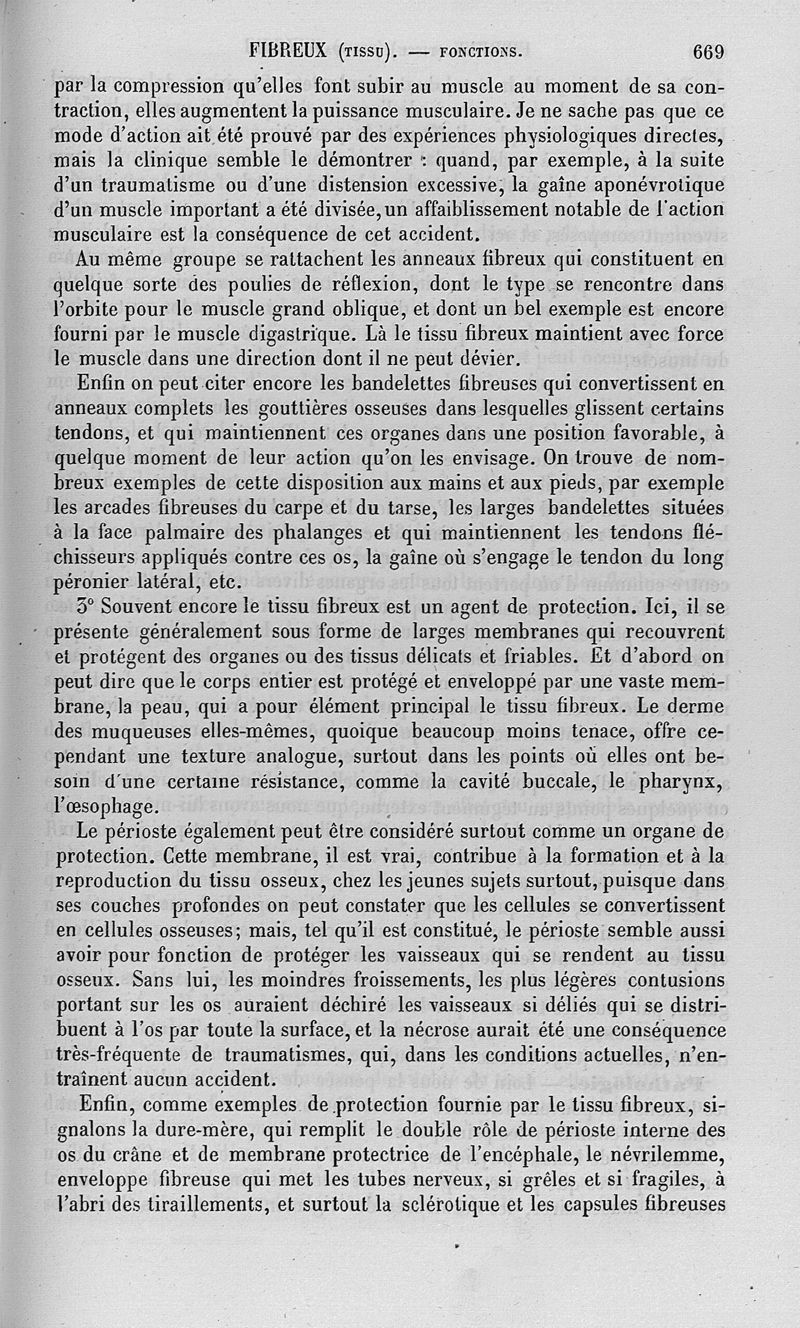 FIBREUX (TISSU). — FONCTIONS. 669

par la compression qu'elles font subir au muscle au moment de sa contraction, elles augmentent la puissance musculaire. Je ne sache pas que ce mode d'action ait été prouvé par des expériences physiologiques directes, mais la clinique semble le démontrer : quand, par exemple, à la suite d'un traumatisme ou d'une distension excessive, la gaîne aponévrotique d'un muscle important a été divisée, un affaiblissement notable de l'action musculaire est la conséquence de cet accident.

Au même groupe se rattachent les anneaux fibreux qui constituent en quelque sorte des poulies de réflexion, dont le type se rencontre dans l'orbite pour le muscle grand oblique, et dont un bel exemple est encore fourni par le muscle digastrique. Là le tissu fibreux maintient avec force le muscle dans une direction dont il ne peut dévier.

Enfin on peut citer encore les bandelettes fibreuses qui convertissent en anneaux complets les gouttières osseuses dans lesquelles glissent certains tendons, et qui maintiennent ces organes dans une position favorable, à quelque moment de leur action qu'on les envisage. On trouve de nombreux exemples de cette disposition aux mains et aux pieds, par exemple les arcades fibreuses du carpe et du tarse, les larges bandelettes situées à la face palmaire des phalanges et qui maintiennent les tendons fléchisseurs appliqués contre ces os, la gaîne où s'engage le tendon du long péronier latéral, etc.

3° Souvent encore le tissu fibreux est un agent de protection. Ici, il se présente généralement sous forme de larges membranes qui recouvrent et protégent des organes ou des tissus délicats et friables. Et d'abord on peut dire que le corps entier est protégé et enveloppé par une vaste membrane, la peau, qui a pour élément principal le tissu fibreux. Le derme des muqueuses elles-mêmes, quoique beaucoup moins tenace, offre cependant une texture analogue, surtout dans les points où elles ont besoin d'une certaine résistance, comme la cavité buccale, le pharynx, l'œsophage.

Le périoste également peut être considéré surtout comme un organe de protection. Cette membrane, il est vrai, contribue à la formation et à la reproduction du tissu osseux, chez les jeunes sujets surtout, puisque dans ses couches profondes on peut constater que les cellules se convertissent en cellules osseuses; mais, tel qu'il est constitué, le périoste semble aussi avoir pour fonction de protéger les vaisseaux qui se rendent au tissu osseux. Sans lui, les moindres froissements, les plus légères contusions portant sur les os auraient déchiré les vaisseaux si déliés qui se distribuent à l'os par toute la surface, et la nécrose aurait été une conséquence très-fréquente de traumatismes, qui, dans les conditions actuelles, n'entraînent aucun accident.

Enfin, comme exemples de protection fournie par le tissu fibreux, signalons la dure-mère, qui remplit le double rôle de périoste interne des os du crâne et de membrane protectrice de l'encéphale, le névrilemme, enveloppe fibreuse qui met les tubes nerveux, si grêles et si fragiles, à l'abri des tiraillements, et surtout la sclérotique et les capsules fibreuses